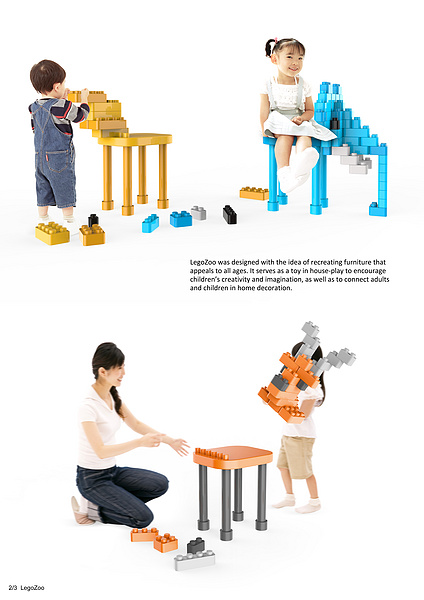 LegoZoo was designed with the idea of recreating furniture that appeals to all ages. It serves as a toy in house-play to encourage children's creativity and imagination, as well as to connect adults and children in home decoration.

2/3 LegoZoo